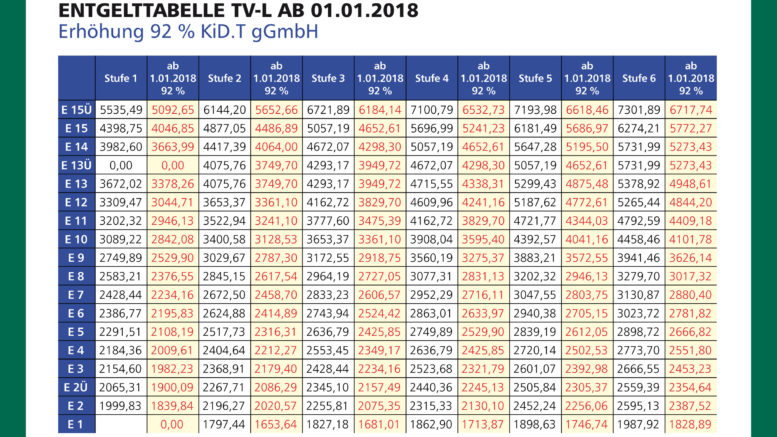 ENTGELTTABELLE TV-L AB 01.01.2018
Erhöhung 92 % KiD.T gGmbH

| | Stufe 1 | ab 1.01.2018 92 % | Stufe 2 | ab 1.01.2018 92 % | Stufe 3 | ab 1.01.2018 92 % | Stufe 4 | ab 1.01.2018 92 % | Stufe 5 | ab 1.01.2018 92 % | Stufe 6 | ab 1.01.2018 92 % |
|---|---|---|---|---|---|---|---|---|---|---|---|---|
| E 15Ü | 5535,49 | 5092,65 | 6144,20 | 5652,66 | 6721,89 | 6184,14 | 7100,79 | 6532,73 | 7193,98 | 6618,46 | 7301,89 | 6717,74 |
| E 15 | 4398,75 | 4046,85 | 4877,05 | 4486,89 | 5057,19 | 4652,61 | 5696,99 | 5241,23 | 6181,49 | 5686,97 | 6274,21 | 5772,27 |
| E 14 | 3982,60 | 3663,99 | 4417,39 | 4064,00 | 4672,07 | 4298,30 | 5057,19 | 4652,61 | 5647,28 | 5195,50 | 5731,99 | 5273,43 |
| E 13Ü | 0,00 | 0,00 | 4075,76 | 3749,70 | 4293,17 | 3949,72 | 4672,07 | 4298,30 | 5057,19 | 4652,61 | 5731,99 | 5273,43 |
| E 13 | 3672,02 | 3378,26 | 4075,76 | 3749,70 | 4293,17 | 3949,72 | 4715,55 | 4338,31 | 5299,43 | 4875,48 | 5378,92 | 4948,61 |
| E 12 | 3309,47 | 3044,71 | 3653,37 | 3361,10 | 4162,72 | 3829,70 | 4609,96 | 4241,16 | 5187,62 | 4772,61 | 5265,44 | 4844,20 |
| E 11 | 3202,32 | 2946,13 | 3522,94 | 3241,10 | 3777,60 | 3475,39 | 4162,72 | 3829,70 | 4721,77 | 4344,03 | 4792,59 | 4409,18 |
| E 10 | 3089,22 | 2842,08 | 3400,58 | 3128,53 | 3653,37 | 3361,10 | 3908,04 | 3595,40 | 4392,57 | 4041,16 | 4458,46 | 4101,78 |
| E 9 | 2749,89 | 2529,90 | 3029,67 | 2787,30 | 3172,55 | 2918,75 | 3560,19 | 3275,37 | 3883,21 | 3572,55 | 3941,46 | 3626,14 |
| E 8 | 2583,21 | 2376,55 | 2845,15 | 2617,54 | 2964,19 | 2727,05 | 3077,31 | 2831,13 | 3202,32 | 2946,13 | 3279,70 | 3017,32 |
| E 7 | 2428,44 | 2234,16 | 2672,50 | 2458,70 | 2833,23 | 2606,57 | 2952,29 | 2716,11 | 3047,55 | 2803,75 | 3130,87 | 2880,40 |
| E 6 | 2386,77 | 2195,83 | 2624,88 | 2414,89 | 2743,94 | 2524,42 | 2863,01 | 2633,97 | 2940,38 | 2705,15 | 3023,72 | 2781,82 |
| E 5 | 2291,51 | 2108,19 | 2517,73 | 2316,31 | 2636,79 | 2425,85 | 2749,89 | 2529,90 | 2839,19 | 2612,05 | 2898,72 | 2666,82 |
| E 4 | 2184,36 | 2009,61 | 2404,64 | 2212,27 | 2553,45 | 2349,17 | 2636,79 | 2425,85 | 2720,14 | 2502,53 | 2773,70 | 2551,80 |
| E 3 | 2154,60 | 1982,23 | 2368,91 | 2179,40 | 2428,44 | 2234,16 | 2523,68 | 2321,79 | 2601,07 | 2392,98 | 2666,55 | 2453,23 |
| E 2Ü | 2065,31 | 1900,09 | 2267,71 | 2086,29 | 2345,10 | 2157,49 | 2440,36 | 2245,13 | 2505,84 | 2305,37 | 2559,39 | 2354,64 |
| E 2 | 1999,83 | 1839,84 | 2196,27 | 2020,57 | 2255,81 | 2075,35 | 2315,33 | 2130,10 | 2452,24 | 2256,06 | 2595,13 | 2387,52 |
| E 1 | | 0,00 | 1797,44 | 1653,64 | 1827,18 | 1681,01 | 1862,90 | 1713,87 | 1898,63 | 1746,74 | 1987,92 | 1828,89 |